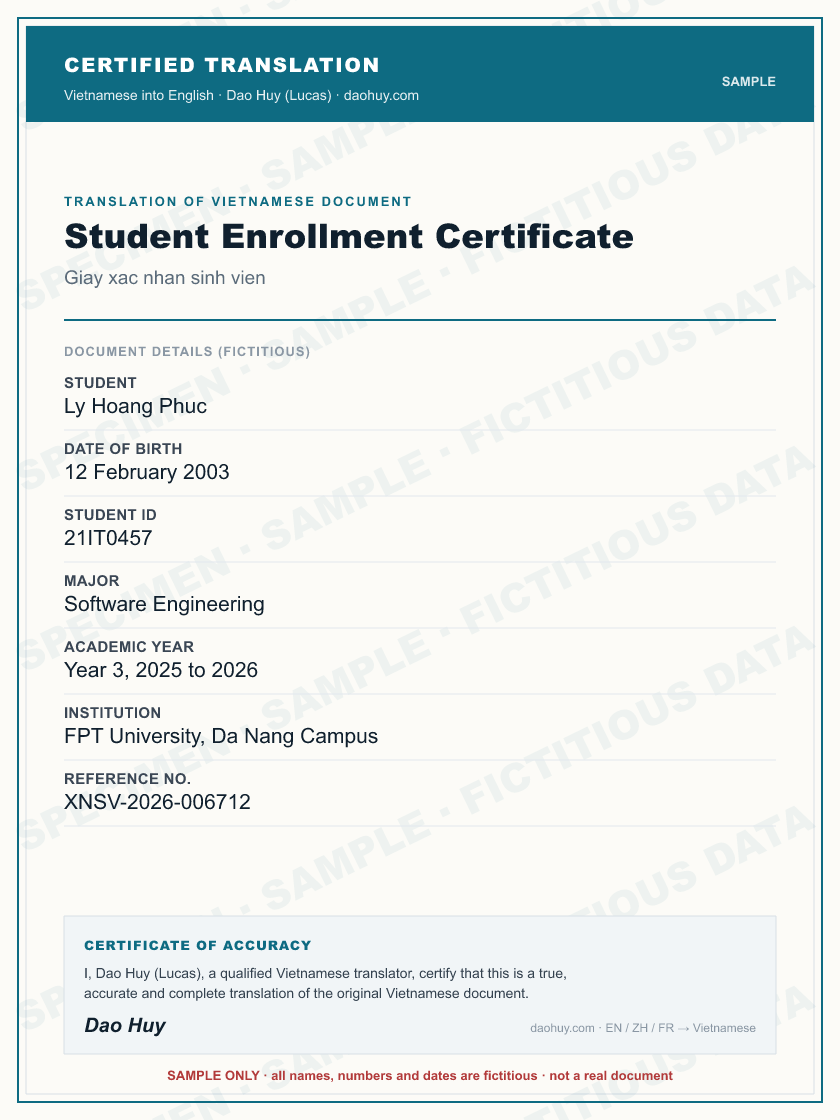 CERTIFIED TRANSLATION

Vietnamese into English · Dao Huy (Lucas) · daohuy.com

SAMPLE

TRANSLATION OF VIETNAMESE DOCUMENT

Student Enrollment Certificate

Giay xac nhan sinh vien

DOCUMENT DETAILS (FICTITIOUS)

STUDENT
Ly Hoang Phuc

DATE OF BIRTH
12 February 2003

STUDENT ID
21IT0457

MAJOR
Software Engineering

ACADEMIC YEAR
Year 3, 2025 to 2026

INSTITUTION
FPT University, Da Nang Campus

REFERENCE NO.
XNSV-2026-006712

CERTIFICATE OF ACCURACY

I, Dao Huy (Lucas), a qualified Vietnamese translator, certify that this is a true, accurate and complete translation of the original Vietnamese document.

Dao Huy

daohuy.com · EN / ZH / FR → Vietnamese

SAMPLE ONLY · all names, numbers and dates are fictitious · not a real document

SPECIMEN · SAMPLE · FICTITIOUS DATA